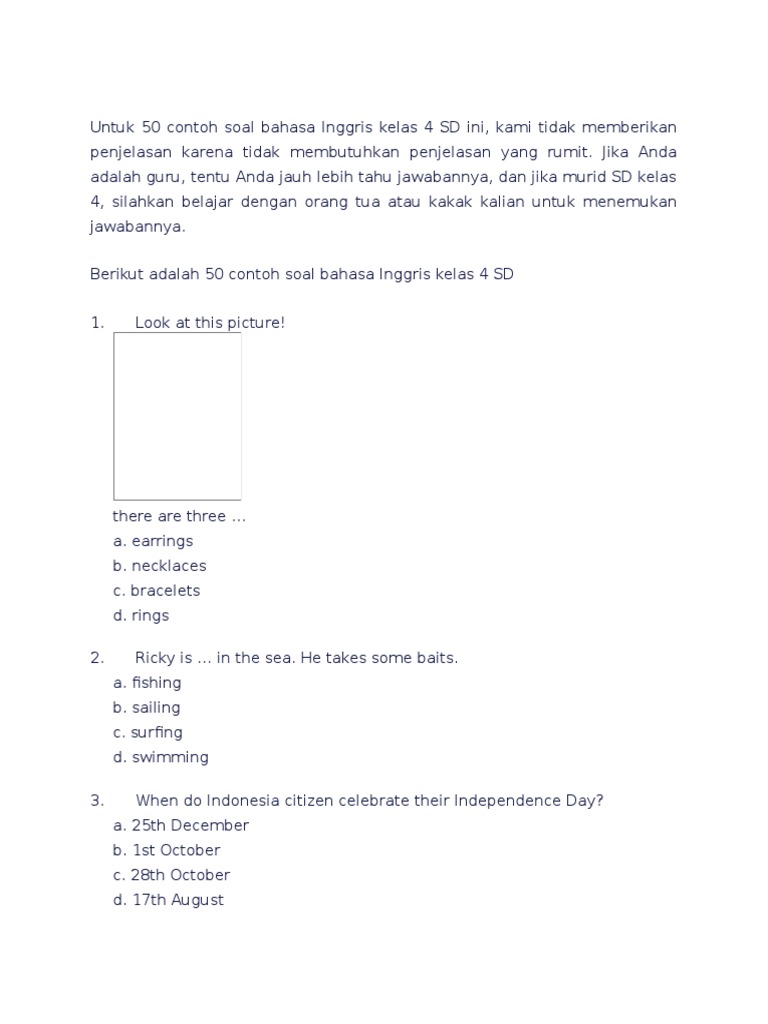 Untuk 50 contoh soal bahasa Inggris kelas 4 SD ini, kami tidak memberikan penjelasan karena tidak membutuhkan penjelasan yang rumit. Jika Anda adalah guru, tentu Anda jauh lebih tahu jawabannya, dan jika murid SD kelas 4, silahkan belajar dengan orang tua atau kakak kalian untuk menemukan jawabannya.

Berikut adalah 50 contoh soal bahasa Inggris kelas 4 SD

1. Look at this picture!

there are three ...
a. earrings
b. necklaces
c. bracelets
d. rings

2. Ricky is ... in the sea. He takes some baits.
a. fishing
b. sailing
c. surfing
d. swimming

3. When do Indonesia citizen celebrate their Independence Day?
a. 25th December
b. 1st October
c. 28th October
d. 17th August